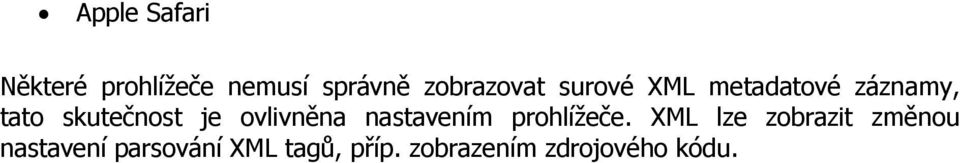 • Apple Safari

Některé prohlížeče nemusí správně zobrazovat surové XML metadatové záznamy, tato skutečnost je ovlivněna nastavením prohlížeče. XML lze zobrazit změnou nastavení parsování XML tagů, příp. zobrazením zdrojového kódu.